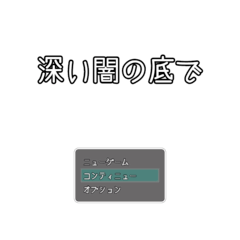 深い闇の底で

ニューゲーム
コンティニュー
オプション